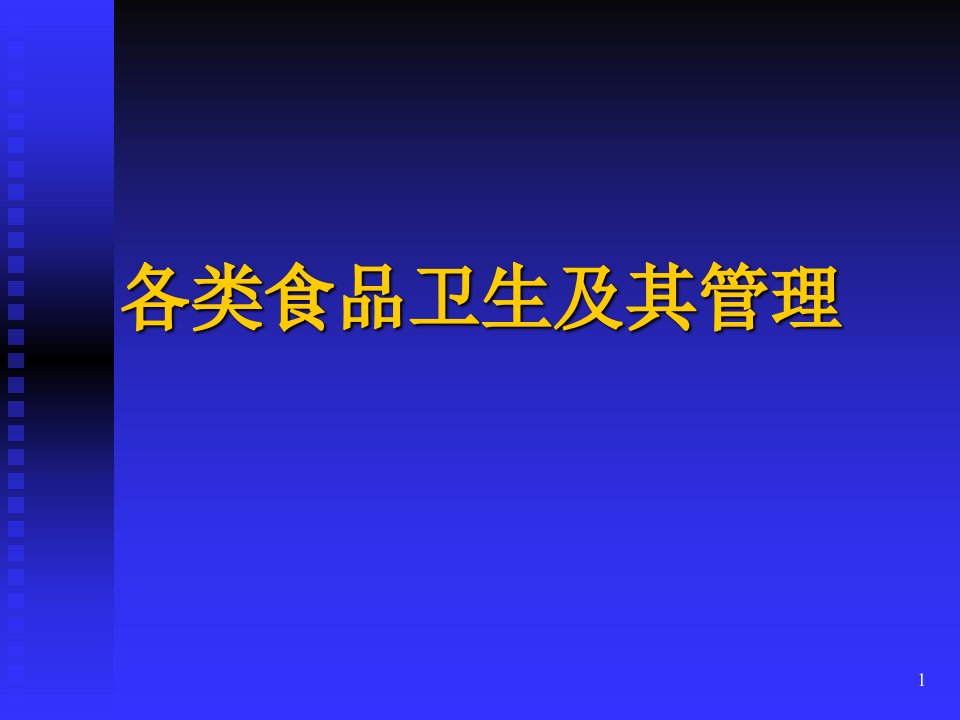 各类食品卫生及其管理

1